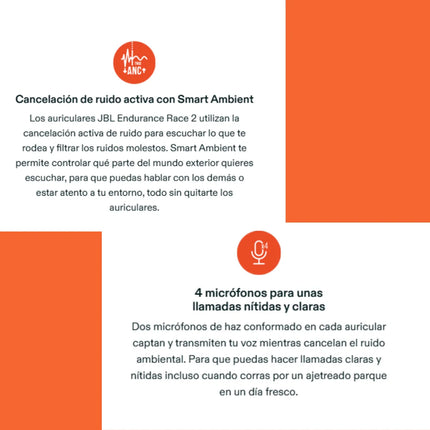 TRUE
ANC

Cancelación de ruido activa con Smart Ambient

Los auriculares JBL Endurance Race 2 utilizan la cancelación activa de ruido para escuchar lo que te rodea y filtrar los ruidos molestos. Smart Ambient te permite controlar qué parte del mundo exterior quieres escuchar, para que puedas hablar con los demás o estar atento a tu entorno, todo sin quitarte los auriculares.

x4

4 micrófonos para unas llamadas nítidas y claras

Dos micrófonos de haz conformado en cada auricular captan y transmiten tu voz mientras cancelan el ruido ambiental. Para que puedas hacer llamadas claras y nítidas incluso cuando corras por un ajetreado parque en un día fresco.